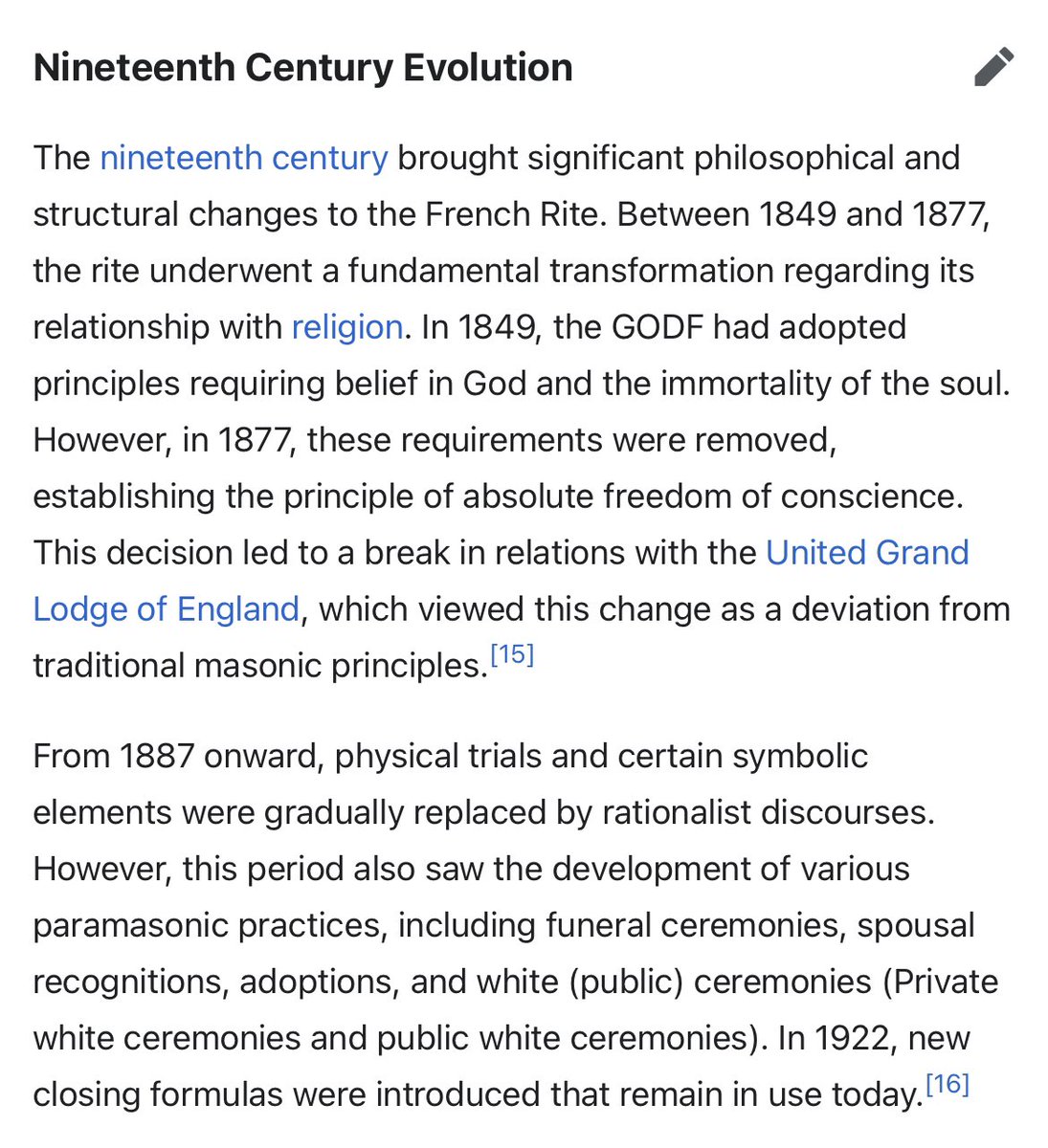 Nineteenth Century Evolution

The nineteenth century brought significant philosophical and structural changes to the French Rite. Between 1849 and 1877, the rite underwent a fundamental transformation regarding its relationship with religion. In 1849, the GODF had adopted principles requiring belief in God and the immortality of the soul. However, in 1877, these requirements were removed, establishing the principle of absolute freedom of conscience. This decision led to a break in relations with the United Grand Lodge of England, which viewed this change as a deviation from traditional masonic principles.[15]

From 1887 onward, physical trials and certain symbolic elements were gradually replaced by rationalist discourses. However, this period also saw the development of various paramasonic practices, including funeral ceremonies, spousal recognitions, adoptions, and white (public) ceremonies (Private white ceremonies and public white ceremonies). In 1922, new closing formulas were introduced that remain in use today.[16]